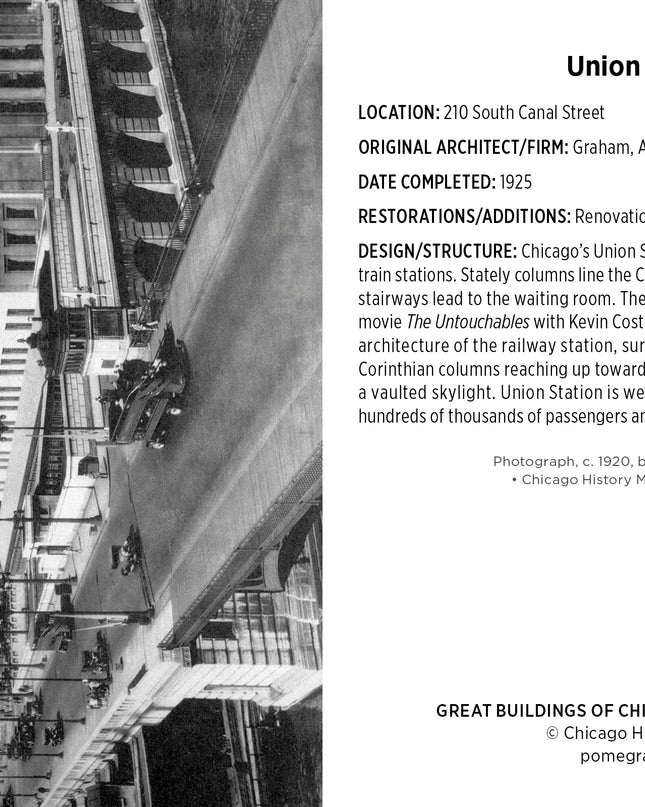 Union

LOCATION: 210 South Canal Street

ORIGINAL ARCHITECT/FIRM: Graham, A

DATE COMPLETED: 1925

RESTORATIONS/ADDITIONS: Renovatio

DESIGN/STRUCTURE: Chicago's Union S train stations. Stately columns line the C stairways lead to the waiting room. The movie The Untouchables with Kevin Cost architecture of the railway station, sur Corinthian columns reaching up toward a vaulted skylight. Union Station is we hundreds of thousands of passengers ar

Photograph, c. 1920, b
• Chicago History M

GREAT BUILDINGS OF CHI
© Chicago H
pomegra